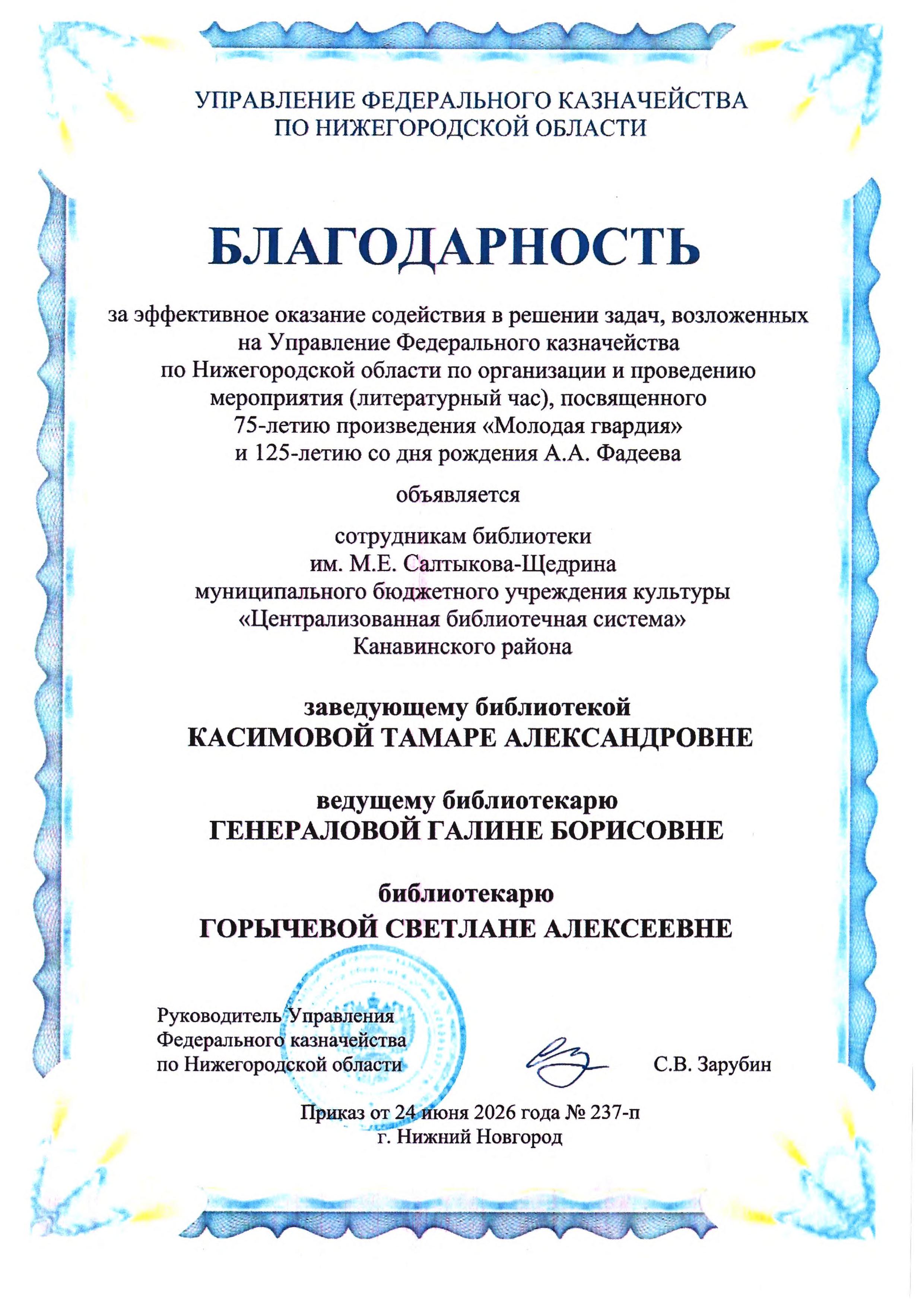 УПРАВЛЕНИЕ ФЕДЕРАЛЬНОГО КАЗНАЧЕЙСТВА
ПО НИЖЕГОРОДСКОЙ ОБЛАСТИ

БЛАГОДАРНОСТЬ

за эффективное оказание содействия в решении задач, возложенных на Управление Федерального казначейства по Нижегородской области по организации и проведению мероприятия (литературный час), посвященного 75-летию произведения «Молодая гвардия» и 125-летию со дня рождения А.А. Фадеева

объявляется

сотрудникам библиотеки им. М.Е. Салтыкова-Щедрина муниципального бюджетного учреждения культуры «Централизованная библиотечная система» Канавинского района

заведующему библиотекой
КАСИМОВОЙ ТАМАРЕ АЛЕКСАНДРОВНЕ

ведущему библиотекарю
ГЕНЕРАЛОВОЙ ГАЛИНЕ БОРИСОВНЕ

библиотекарю
ГОРЫЧЕВОЙ СВЕТЛАНЕ АЛЕКСЕЕВНЕ

Руководитель Управления
Федерального казначейства
по Нижегородской области

С.В. Зарубин

Приказ от 24 июня 2026 года № 237-п
г. Нижний Новгород